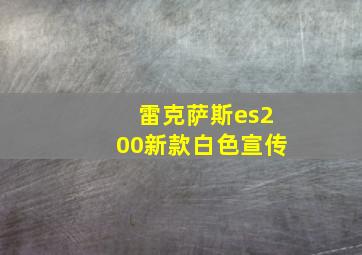 雷克萨斯es200新款白色宣传